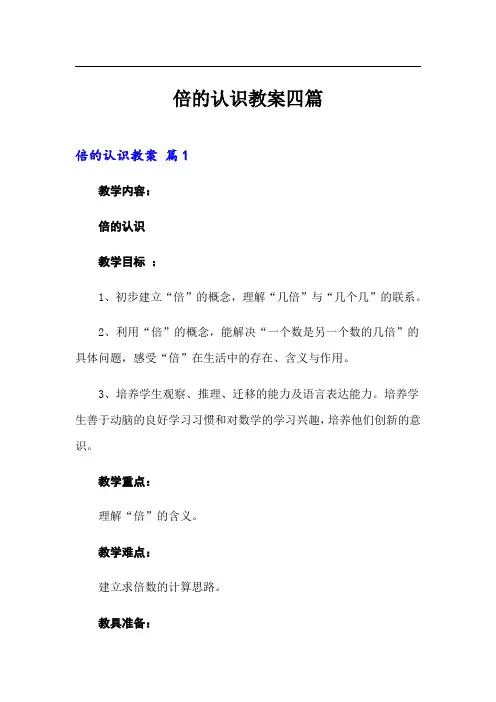 倍的认识教案四篇

倍的认识教案 篇1

教学内容：

倍的认识

教学目标 ：

1、初步建立“倍”的概念，理解“几倍”与“几个几”的联系。

2、利用“倍”的概念，能解决“一个数是另一个数的几倍”的具体问题，感受“倍”在生活中的存在、含义与作用。

3、培养学生观察、推理、迁移的能力及语言表达能力。培养学生善于动脑的良好学习习惯和对数学的学习兴趣，培养他们创新的意识。

教学重点：

理解“倍”的含义。

教学难点：

建立求倍数的计算思路。

教具准备：